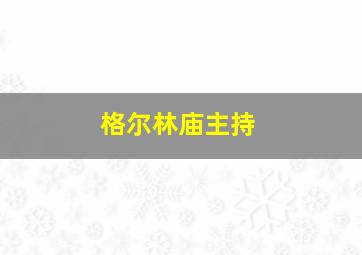 格尔林庙主持